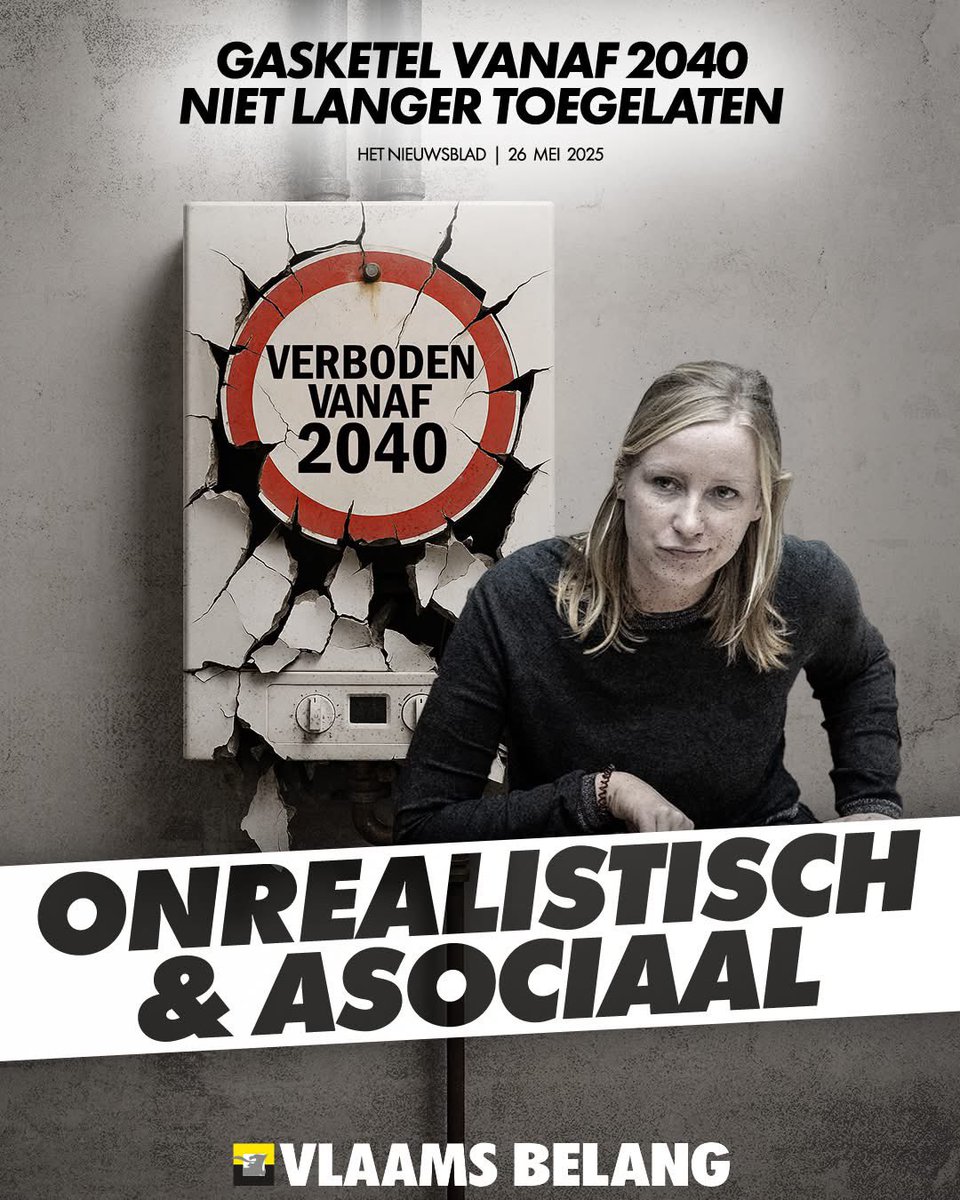 GASKETEL VANAF 2040 NIET LANGER TOEGELATEN

HET NIEUWSBLAD | 26 MEI 2025

VERBODEN VANAF 2040

ONREALISTISCH & ASOCIAAL

VLAAMS BELANG